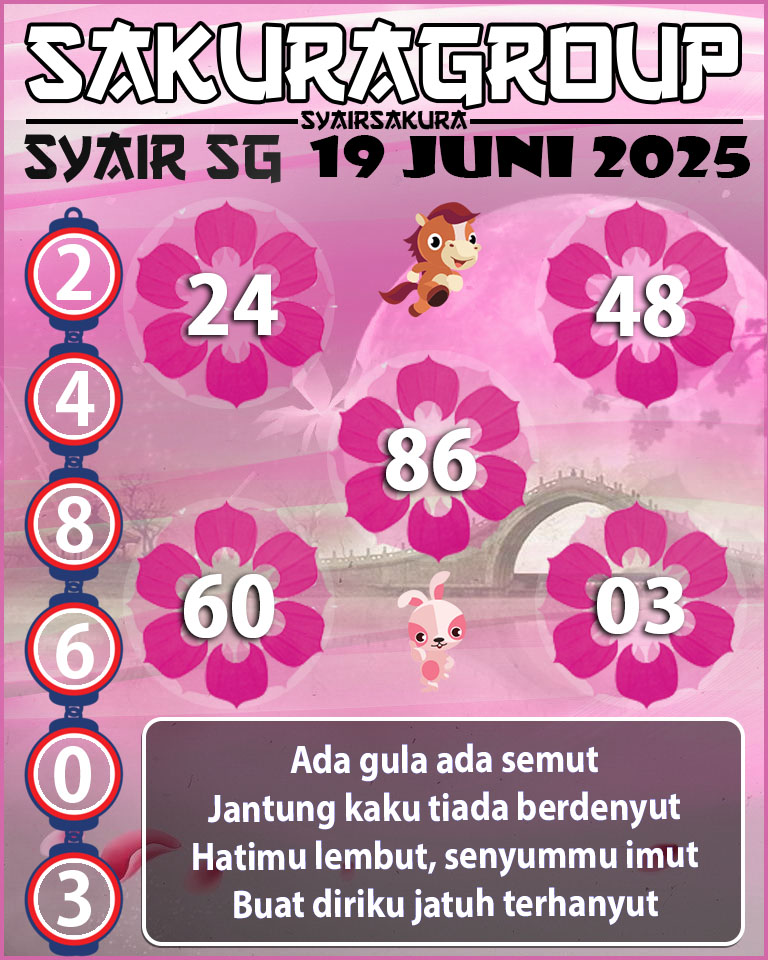 SAKURAGROUP
SYAIRSAKURA
SYAIR SG 19 JUNI 2025

2
4
8
6
0
3

24
48
86
60
03

Ada gula ada semut
Jantung kaku tiada berdenyut
Hatimu lembut, senyummu imut
Buat diriku jatuh terhanyut